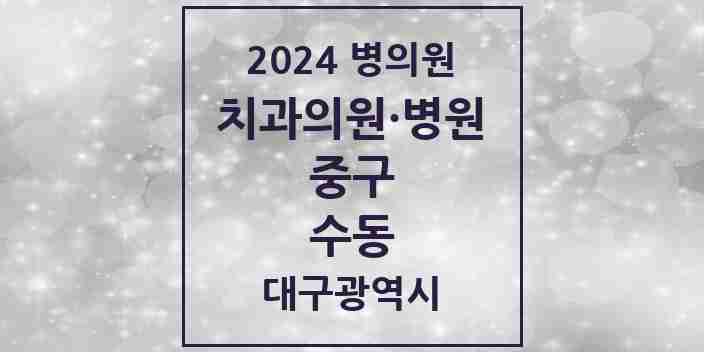 2024 병의원
치과의원·병원
중구
수동
대구광역시